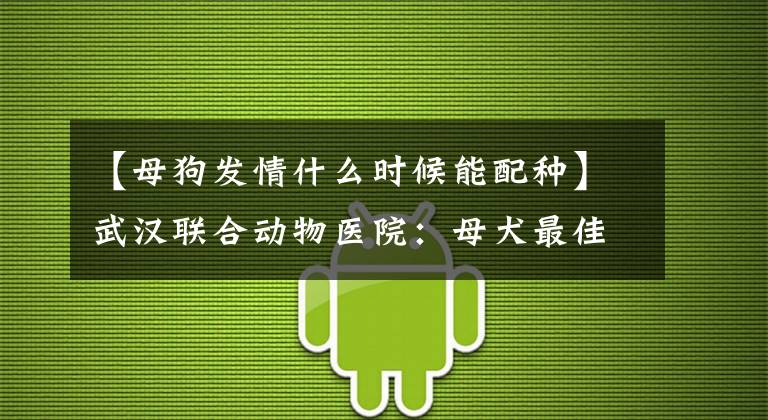 【母狗发情什么时候能配种】武汉联合动物医院：母犬最佳